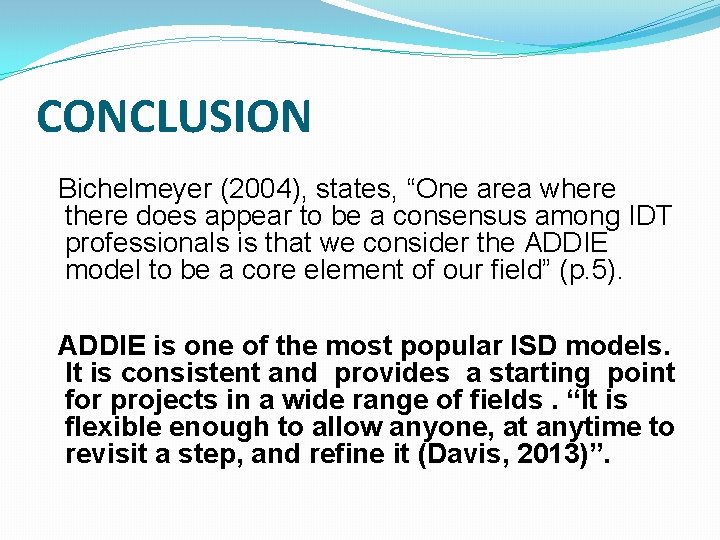 CONCLUSION

Bichelmeyer (2004), states, “One area where there does appear to be a consensus among IDT professionals is that we consider the ADDIE model to be a core element of our field” (p.5).

ADDIE is one of the most popular ISD models. It is consistent and provides a starting point for projects in a wide range of fields . “It is flexible enough to allow anyone, at anytime to revisit a step, and refine it (Davis, 2013)”.